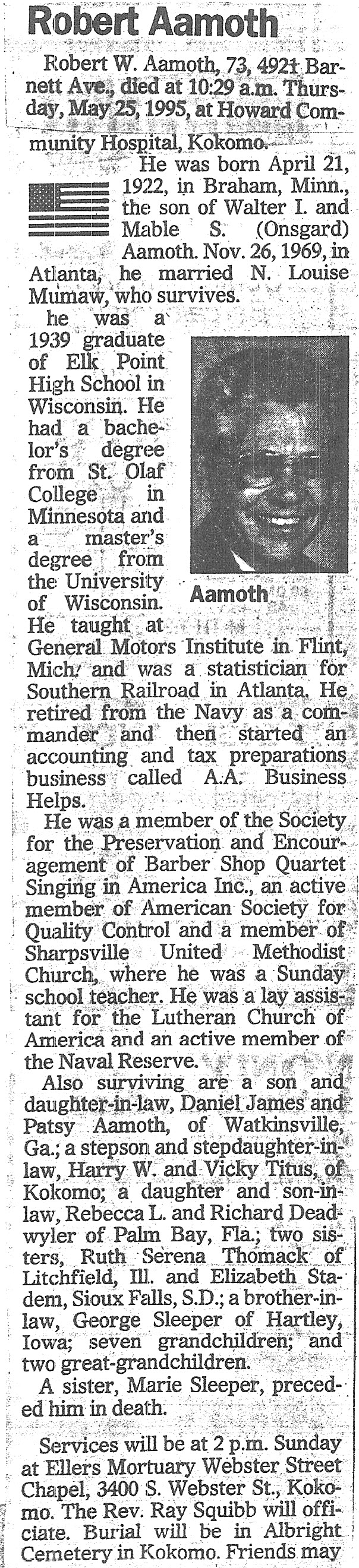 Robert Aamoth

Robert W. Aamoth, 73, 4921 Barnett Ave., died at 10:29 a.m. Thursday, May 25, 1995, at Howard Community Hospital, Kokomo.

He was born April 21, 1922, in Braham, Minn., the son of Walter I. and Mable S. (Onsgard) Aamoth. Nov. 26, 1969, in Atlanta, he married N. Louise Mumaw, who survives.

he was a 1939 graduate of Elk Point High School in Wisconsin. He had a bachelor's degree from St. Olaf College in Minnesota and a master's degree from the University of Wisconsin. He taught at General Motors Institute in Flint, Mich. and was a statistician for Southern Railroad in Atlanta. He retired from the Navy as a commander and then started an accounting and tax preparations business called A.A. Business Helps.

Aamoth

He was a member of the Society for the Preservation and Encouragement of Barber Shop Quartet Singing in America Inc., an active member of American Society for Quality Control and a member of Sharpsville United Methodist Church, where he was a Sunday school teacher. He was a lay assistant for the Lutheran Church of America and an active member of the Naval Reserve.

Also surviving are a son and daughter-in-law, Daniel James and Patsy Aamoth, of Watkinsville, Ga.; a stepson and stepdaughter-in-law, Harry W. and Vicky Titus, of Kokomo; a daughter and son-in-law, Rebecca L. and Richard Deadwyler of Palm Bay, Fla.; two sisters, Ruth Serena Thomack of Litchfield, Ill. and Elizabeth Stadem, Sioux Falls, S.D.; a brother-in-law, George Sleeper of Hartley, Iowa; seven grandchildren; and two great-grandchildren.

A sister, Marie Sleeper, preceded him in death.

Services will be at 2 p.m. Sunday at Ellers Mortuary Webster Street Chapel, 3400 S. Webster St., Kokomo. The Rev. Ray Squibb will officiate. Burial will be in Albright Cemetery in Kokomo. Friends may